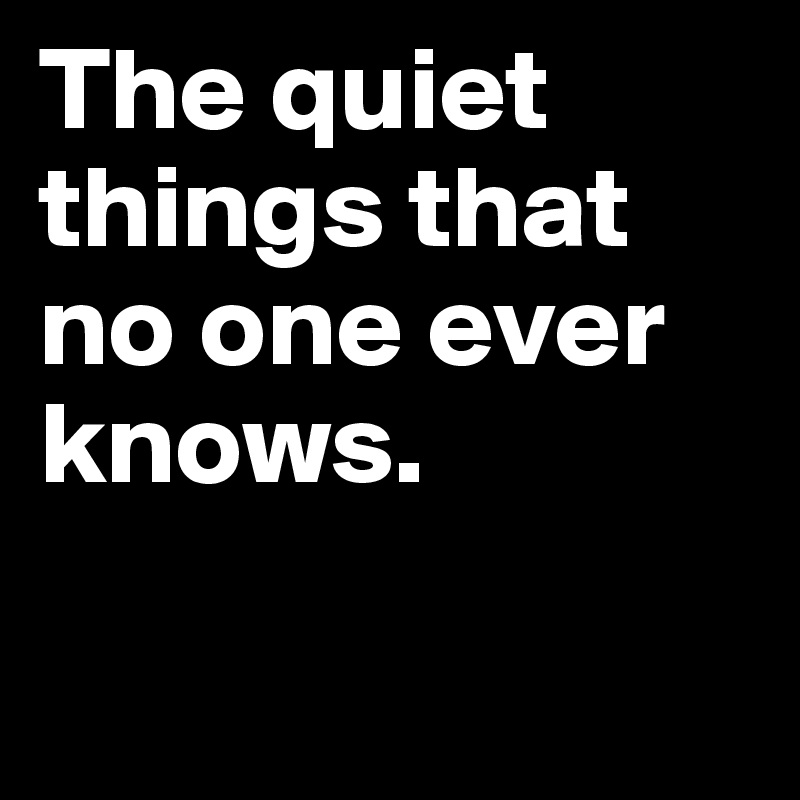 The quiet things that no one ever knows.